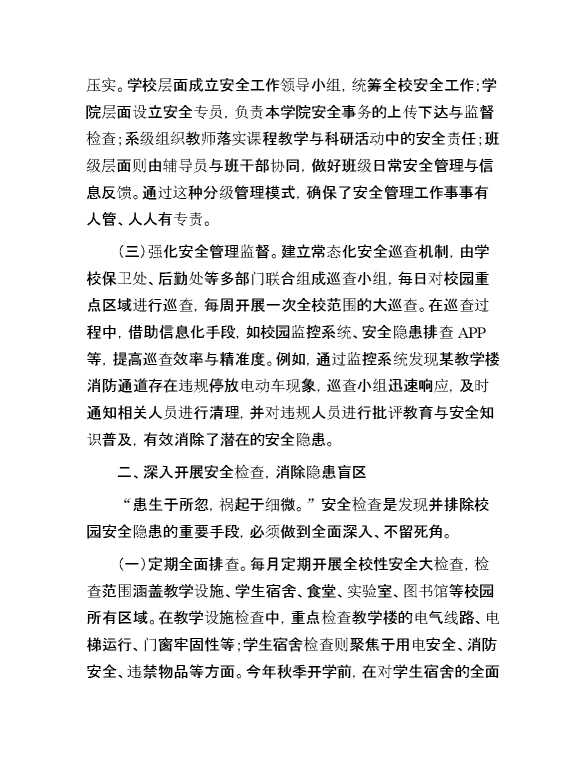 压实。学校层面成立安全工作领导小组，统筹全校安全工作；学院层面设立安全专员，负责本学院安全事务的上传下达与监督检查；系级组织教师落实课程教学与科研活动中的安全责任；班级层面则由辅导员与班干部协同，做好班级日常安全管理与信息反馈。通过这种分级管理模式，确保了安全管理工作事事有人管、人人有专责。

（三）强化安全管理监督。建立常态化安全巡查机制，由学校保卫处、后勤处等多部门联合组成巡查小组，每日对校园重点区域进行巡查，每周开展一次全校范围的大巡查。在巡查过程中，借助信息化手段，如校园监控系统、安全隐患排查 APP 等，提高巡查效率与精准度。例如，通过监控系统发现某教学楼消防通道存在违规停放电动车现象，巡查小组迅速响应，及时通知相关人员进行清理，并对违规人员进行批评教育与安全知识普及，有效消除了潜在的安全隐患。

二、深入开展安全检查，消除隐患盲区

“患生于所忽，祸起于细微。”安全检查是发现并排除校园安全隐患的重要手段，必须做到全面深入、不留死角。

（一）定期全面排查。每月定期开展全校性安全大检查，检查范围涵盖教学设施、学生宿舍、食堂、实验室、图书馆等校园所有区域。在教学设施检查中，重点检查教学楼的电气线路、电梯运行、门窗牢固性等；学生宿舍检查则聚焦于用电安全、消防安全、违禁物品等方面。今年秋季开学前，在对学生宿舍的全面